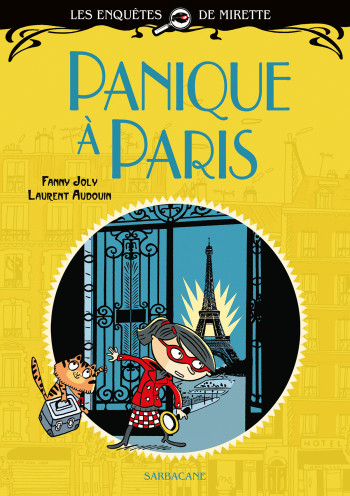 LES ENQUÊTES DE MIRETTE

PANIQUE À PARIS

FANNY JOLY
LAURENT AUDOUIN

HOTEL

SARBACANE